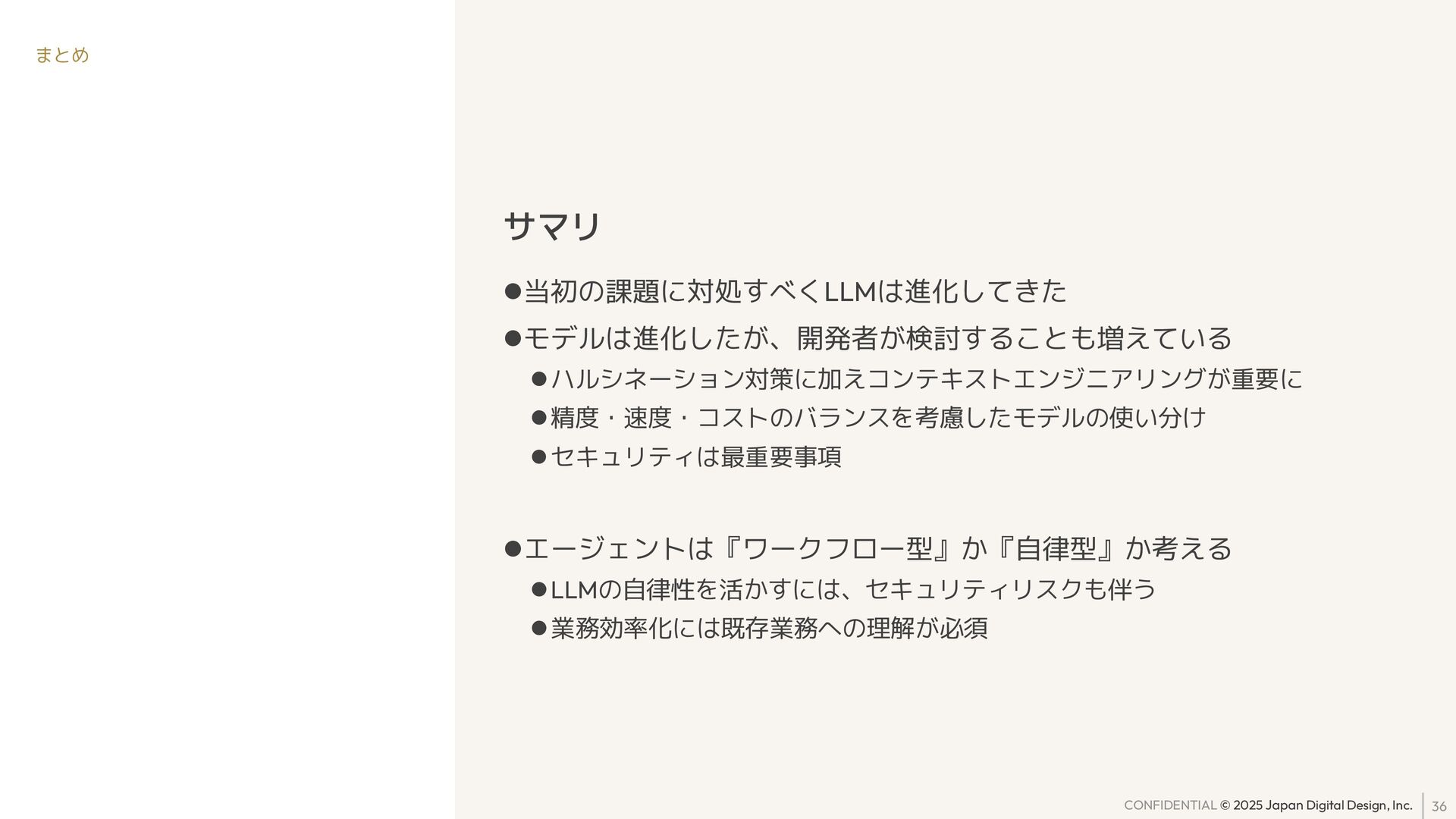 まとめ

サマリ

●当初の課題に対処すべくLLMは進化してきた

●モデルは進化したが、開発者が検討することも増えている

●ハルシネーション対策に加えコンテキストエンジニアリングが重要に

●精度・速度・コストのバランスを考慮したモデルの使い分け

●セキュリティは最重要事項

●エージェントは『ワークフロー型』か『自律型』か考える

●LLMの自律性を活かすには、セキュリティリスクも伴う

●業務効率化には既存業務への理解が必須

CONFIDENTIAL © 2025 Japan Digital Design, Inc. 36